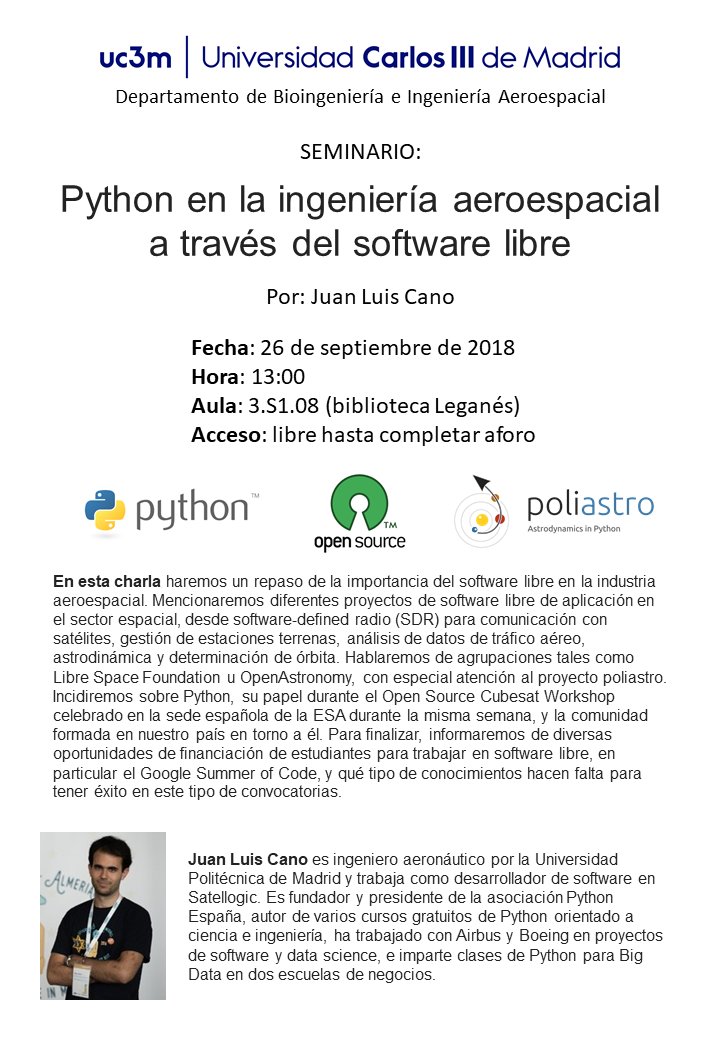 uc3m | Universidad Carlos III de Madrid

Departamento de Bioingeniería e Ingeniería Aeroespacial

SEMINARIO:

Python en la ingeniería aeroespacial a través del software libre

Por: Juan Luis Cano

Fecha: 26 de septiembre de 2018
Hora: 13:00
Aula: 3.S1.08 (biblioteca Leganés)
Acceso: libre hasta completar aforo

python™

open source™

poliastro
Astrodynamics in Python

En esta charla haremos un repaso de la importancia del software libre en la industria aeroespacial. Mencionaremos diferentes proyectos de software libre de aplicación en el sector espacial, desde software-defined radio (SDR) para comunicación con satélites, gestión de estaciones terrenas, análisis de datos de tráfico aéreo, astrodinámica y determinación de órbita. Hablaremos de agrupaciones tales como Libre Space Foundation u OpenAstronomy, con especial atención al proyecto poliastro. Incidiremos sobre Python, su papel durante el Open Source Cubesat Workshop celebrado en la sede española de la ESA durante la misma semana, y la comunidad formada en nuestro país en torno a él. Para finalizar, informaremos de diversas oportunidades de financiación de estudiantes para trabajar en software libre, en particular el Google Summer of Code, y qué tipo de conocimientos hacen falta para tener éxito en este tipo de convocatorias.

Juan Luis Cano es ingeniero aeronáutico por la Universidad Politécnica de Madrid y trabaja como desarrollador de software en Satellogic. Es fundador y presidente de la asociación Python España, autor de varios cursos gratuitos de Python orientado a ciencia e ingeniería, ha trabajado con Airbus y Boeing en proyectos de software y data science, e imparte clases de Python para Big Data en dos escuelas de negocios.